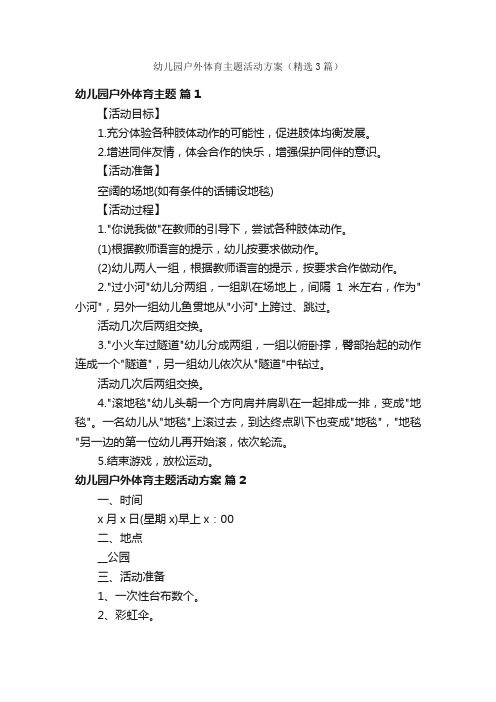 幼儿园户外体育主题活动方案（精选3篇）

幼儿园户外体育主题 篇1

【活动目标】

1.充分体验各种肢体动作的可能性，促进肢体均衡发展。

2.增进同伴友情，体会合作的快乐，增强保护同伴的意识。

【活动准备】

空阔的场地(如有条件的话铺设地毯)

【活动过程】

1."你说我做"在教师的引导下，尝试各种肢体动作。

(1)根据教师语言的提示，幼儿按要求做动作。

(2)幼儿两人一组，根据教师语言的提示，按要求合作做动作。

2."过小河"幼儿分两组，一组趴在场地上，间隔 1 米左右，作为"小河"，另外一组幼儿鱼贯地从"小河"上跨过、跳过。

活动几次后两组交换。

3."小火车过隧道"幼儿分成两组，一组以俯卧撑，臀部抬起的动作连成一个"隧道"，另一组幼儿依次从"隧道"中钻过。

活动几次后两组交换。

4."滚地毯"幼儿头朝一个方向肩并肩趴在一起排成一排，变成"地毯"。一名幼儿从"地毯"上滚过去，到达终点趴下也变成"地毯"，"地毯"另一边的第一位幼儿再开始滚，依次轮流。

5.结束游戏，放松运动。

幼儿园户外体育主题活动方案 篇2

一、时间

x月x日(星期x)早上x：00

二、地点

__公园

三、活动准备

1、一次性台布数个。

2、彩虹伞。